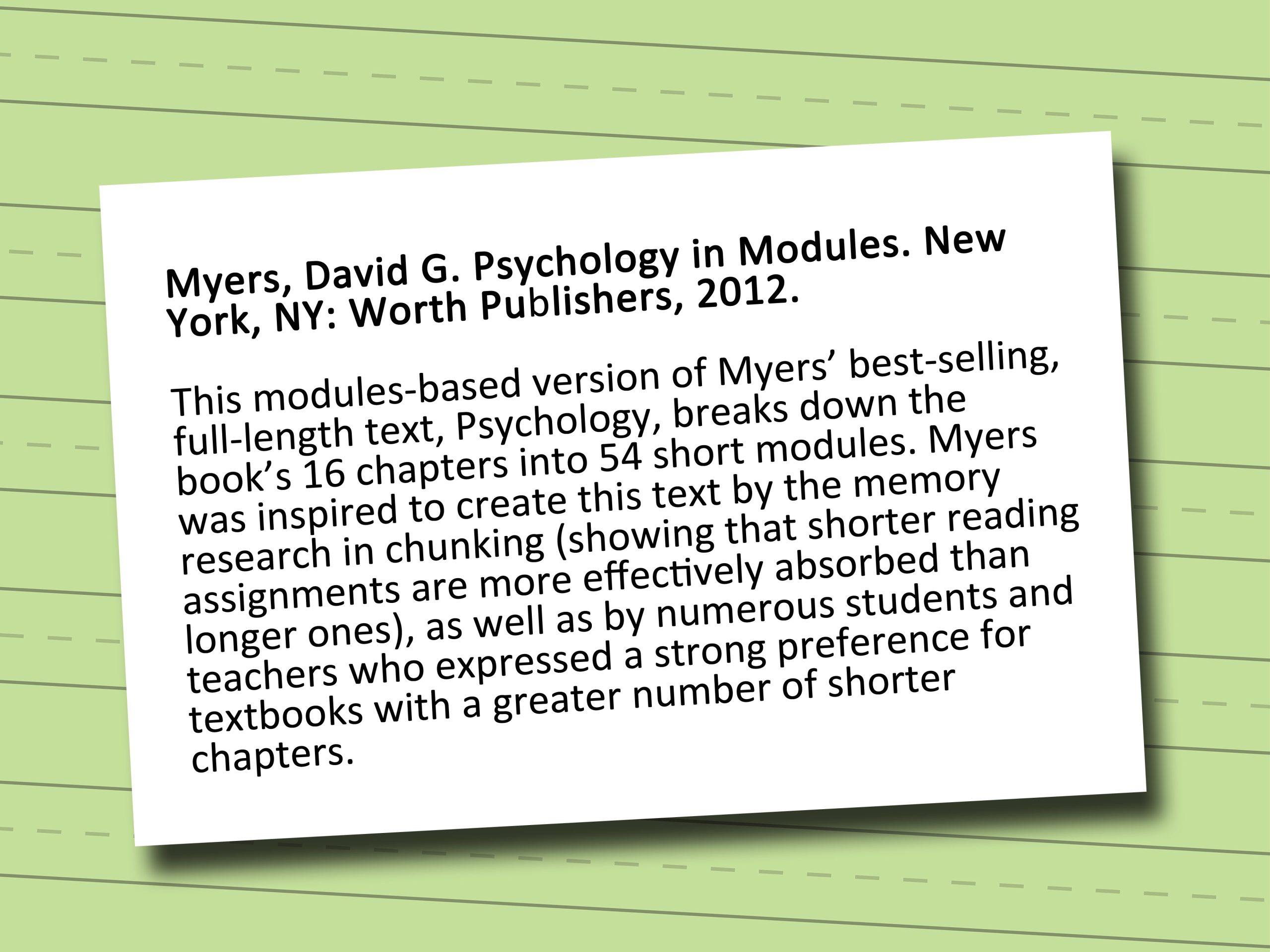 Myers, David G. Psychology in Modules. New York, NY: Worth Publishers, 2012.

This modules-based version of Myers' best-selling, full-length text, Psychology, breaks down the book's 16 chapters into 54 short modules. Myers was inspired to create this text by the memory research in chunking (showing that shorter reading assignments are more effectively absorbed than longer ones), as well as by numerous students and teachers who expressed a strong preference for textbooks with a greater number of shorter chapters.